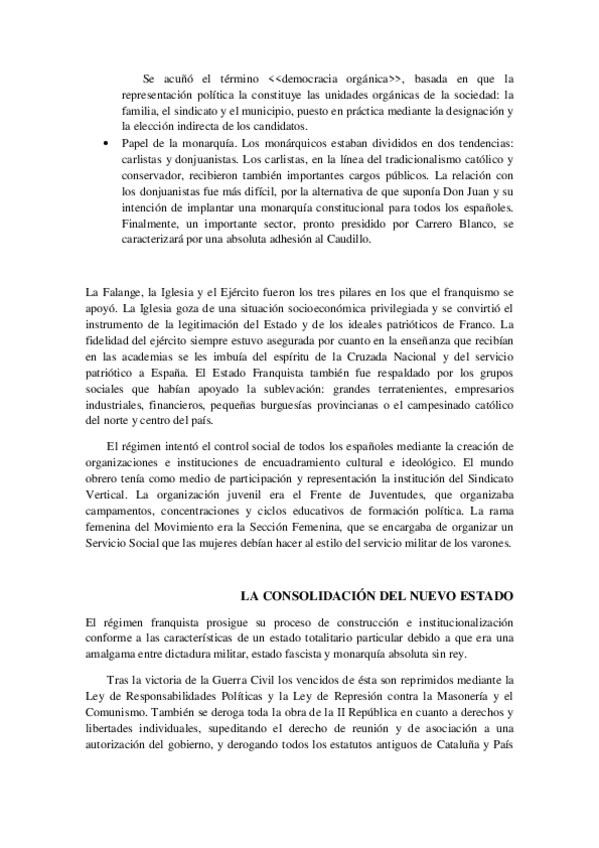 Se acuñó el término <<democracia orgánica>>, basada en que la representación política la constituye las unidades orgánicas de la sociedad: la familia, el sindicato y el municipio, puesto en práctica mediante la designación y la elección indirecta de los candidatos.

• Papel de la monarquía. Los monárquicos estaban divididos en dos tendencias: carlistas y donjuanistas. Los carlistas, en la línea del tradicionalismo católico y conservador, recibieron también importantes cargos públicos. La relación con los donjuanistas fue más difícil, por la alternativa de que suponía Don Juan y su intención de implantar una monarquía constitucional para todos los españoles. Finalmente, un importante sector, pronto presidido por Carrero Blanco, se caracterizará por una absoluta adhesión al Caudillo.

La Falange, la Iglesia y el Ejército fueron los tres pilares en los que el franquismo se apoyó. La Iglesia goza de una situación socioeconómica privilegiada y se convirtió el instrumento de la legitimación del Estado y de los ideales patrióticos de Franco. La fidelidad del ejército siempre estuvo asegurada por cuanto en la enseñanza que recibían en las academias se les imbuía del espíritu de la Cruzada Nacional y del servicio patriótico a España. El Estado Franquista también fue respaldado por los grupos sociales que habían apoyado la sublevación: grandes terratenientes, empresarios industriales, financieros, pequeñas burguesías provincianas o el campesinado católico del norte y centro del país.

El régimen intentó el control social de todos los españoles mediante la creación de organizaciones e instituciones de encuadramiento cultural e ideológico. El mundo obrero tenía como medio de participación y representación la institución del Sindicato Vertical. La organización juvenil era el Frente de Juventudes, que organizaba campamentos, concentraciones y ciclos educativos de formación política. La rama femenina del Movimiento era la Sección Femenina, que se encargaba de organizar un Servicio Social que las mujeres debían hacer al estilo del servicio militar de los varones.

LA CONSOLIDACIÓN DEL NUEVO ESTADO

El régimen franquista prosigue su proceso de construcción e institucionalización conforme a las características de un estado totalitario particular debido a que era una amalgama entre dictadura militar, estado fascista y monarquía absoluta sin rey.

Tras la victoria de la Guerra Civil los vencidos de ésta son reprimidos mediante la Ley de Responsabilidades Políticas y la Ley de Represión contra la Masonería y el Comunismo. También se deroga toda la obra de la II República en cuanto a derechos y libertades individuales, supeditando el derecho de reunión y de asociación a una autorización del gobierno, y derogando todos los estatutos antiguos de Cataluña y País